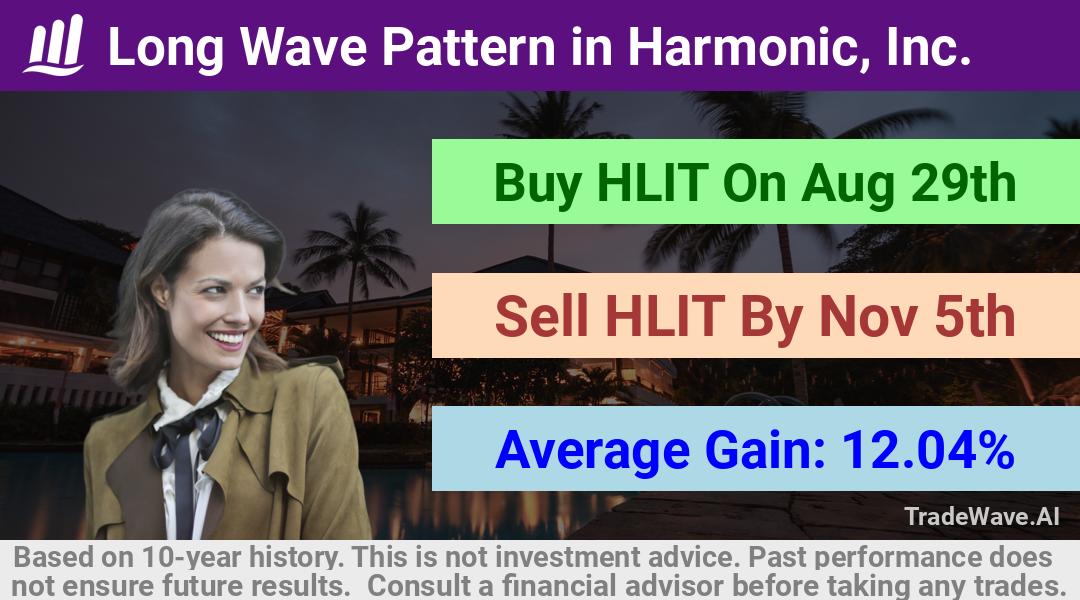 Long Wave Pattern in Harmonic, Inc.

Buy HLIT On Aug 29th

Sell HLIT By Nov 5th

Average Gain: 12.04%

TradeWave.AI

Based on 10-year history. This is not investment advice. Past performance does not ensure future results. Consult a financial advisor before taking any trades.